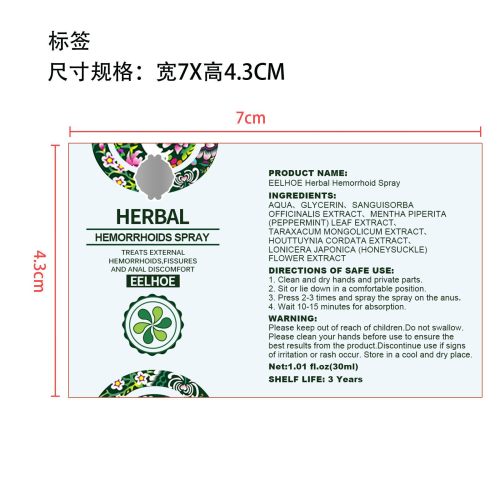 标签

尺寸规格：宽7X高4.3CM

7cm

4.3cm

HERBAL

HEMORRHOIDS SPRAY

TREATS EXTERNAL HEMORRHOIDS,FISSURES AND ANAL DISCOMFORT

EELHOE

PRODUCT NAME:
EELHOE Herbal Hemorrhoid Spray

INGREDIENTS:
AQUA、GLYCERIN、SANGUISORBA OFFICINALIS EXTRACT、MENTHA PIPERITA (PEPPERMINT) LEAF EXTRACT、TARAXACUM MONGOLICUM EXTRACT、HOUTTUYNIA CORDATA EXTRACT、LONICERA JAPONICA (HONEYSUCKLE) FLOWER EXTRACT

DIRECTIONS OF SAFE USE:
1. Clean and dry hands and private parts.
2. Sit or lie down in a comfortable position.
3. Press 2-3 times and spray the spray on the anus.
4. Wait 10-15 minutes for absorption.

WARNING:
Please keep out of reach of children.Do not swallow. Please clean your hands before use to ensure the best results from the product.Discontinue use if signs of irritation or rash occur. Store in a cool and dry place.

Net:1.01 fl.oz(30ml)

SHELF LIFE: 3 Years